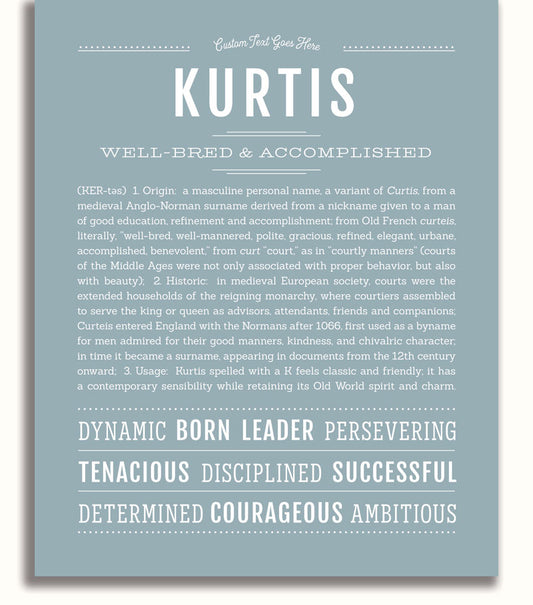 Custom Text Goes Here

KURTIS

WELL-BRED & ACCOMPLISHED

(KER-təs) 1. Origin: a masculine personal name, a variant of Curtis, from a medieval Anglo-Norman surname derived from a nickname given to a man of good education, refinement and accomplishment; from Old French curteis, literally, "well-bred, well-mannered, polite, gracious, refined, elegant, urbane, accomplished, benevolent," from curt "court," as in "courtly manners" (courts of the Middle Ages were not only associated with proper behavior, but also with beauty); 2. Historic: in medieval European society, courts were the extended households of the reigning monarchy, where courtiers assembled to serve the king or queen as advisors, attendants, friends and companions; Curteis entered England with the Normans after 1066, first used as a byname for men admired for their good manners, kindness, and chivalric character; in time it became a surname, appearing in documents from the 12th century onward; 3. Usage: Kurtis spelled with a K feels classic and friendly; it has a contemporary sensibility while retaining its Old World spirit and charm.

DYNAMIC BORN LEADER PERSEVERING

TENACIOUS DISCIPLINED SUCCESSFUL

DETERMINED COURAGEOUS AMBITIOUS